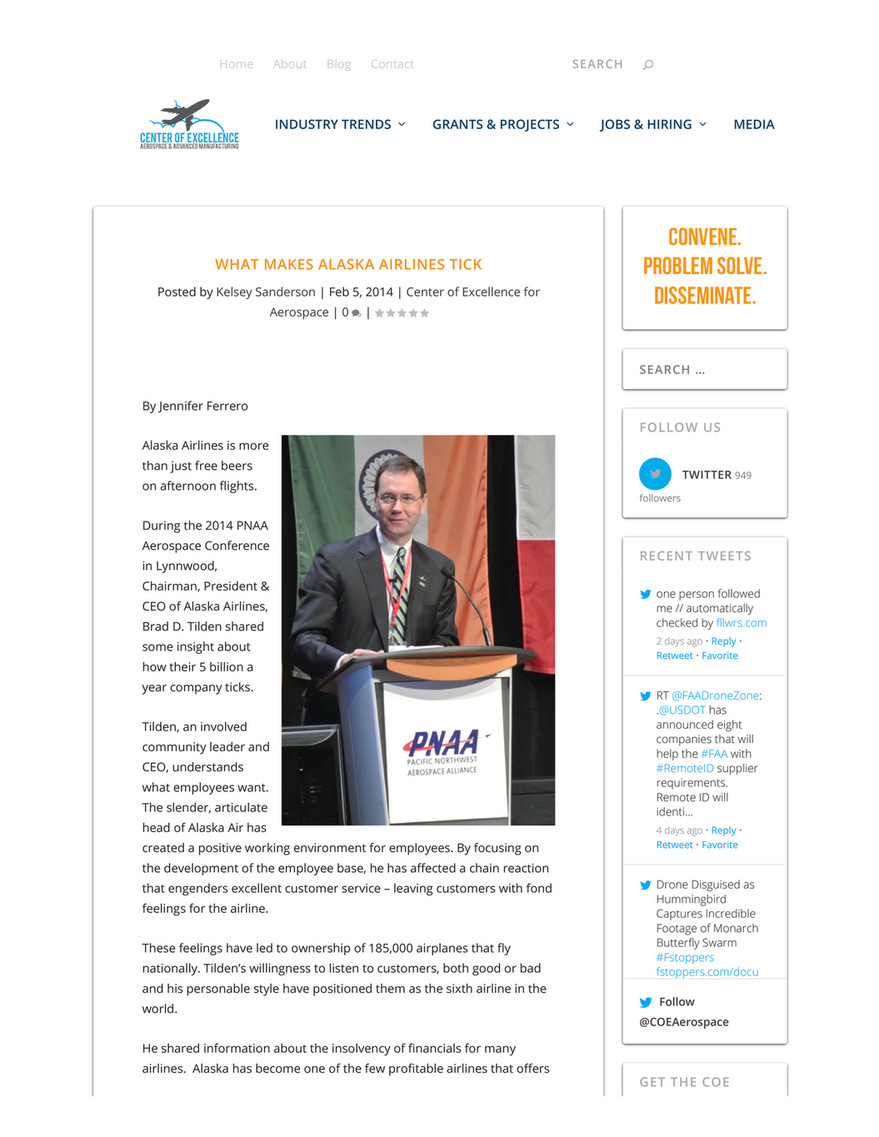 Home About Blog Contact SEARCH

CENTER OF EXCELLENCE
AEROSPACE & ADVANCED MANUFACTURING

INDUSTRY TRENDS GRANTS & PROJECTS JOBS & HIRING MEDIA

WHAT MAKES ALASKA AIRLINES TICK

Posted by Kelsey Sanderson | Feb 5, 2014 | Center of Excellence for Aerospace | 0 |

By Jennifer Ferrero

Alaska Airlines is more than just free beers on afternoon flights.

During the 2014 PNAA Aerospace Conference in Lynnwood, Chairman, President & CEO of Alaska Airlines, Brad D. Tilden shared some insight about how their 5 billion a year company ticks.

PNAA
PACIFIC NORTHWEST AEROSPACE ALLIANCE

Tilden, an involved community leader and CEO, understands what employees want. The slender, articulate head of Alaska Air has created a positive working environment for employees. By focusing on the development of the employee base, he has affected a chain reaction that engenders excellent customer service – leaving customers with fond feelings for the airline.

These feelings have led to ownership of 185,000 airplanes that fly nationally. Tilden's willingness to listen to customers, both good or bad and his personable style have positioned them as the sixth airline in the world.

He shared information about the insolvency of financials for many airlines. Alaska has become one of the few profitable airlines that offers

CONVENE. PROBLEM SOLVE. DISSEMINATE.

SEARCH …

FOLLOW US

TWITTER 949 followers

RECENT TWEETS

one person followed me // automatically checked by fllwrs.com
2 days ago · Reply · Retweet · Favorite

RT @FAADroneZone: .@USDOT has announced eight companies that will help the #FAA with #RemoteID supplier requirements. Remote ID will identi...
4 days ago · Reply · Retweet · Favorite

Drone Disguised as Hummingbird Captures Incredible Footage of Monarch Butterfly Swarm #Fstoppers fstoppers.com/docu

Follow @COEAerospace

GET THE COE